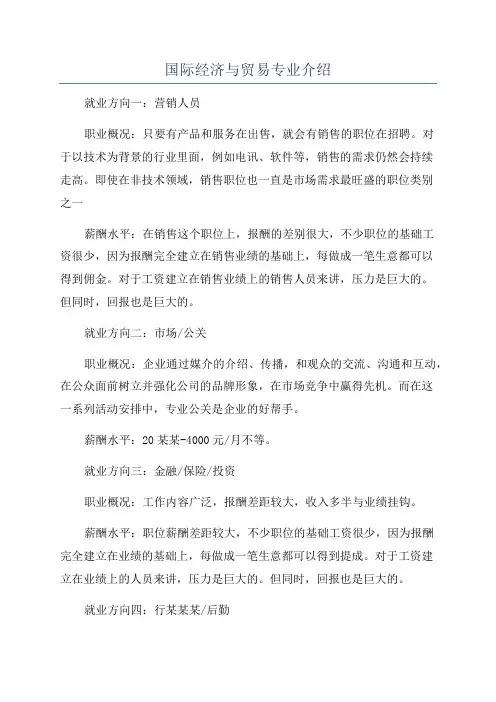 国际经济与贸易专业介绍

就业方向一：营销人员

职业概况：只要有产品和服务在出售，就会有销售的职位在招聘。对于以技术为背景的行业里面，例如电讯、软件等，销售的需求仍然会持续走高。即使在非技术领域，销售职位也一直是市场需求最旺盛的职位类别之一

薪酬水平：在销售这个职位上，报酬的差别很大，不少职位的基础工资很少，因为报酬完全建立在销售业绩的基础上，每做成一笔生意都可以得到佣金。对于工资建立在销售业绩上的销售人员来讲，压力是巨大的。但同时，回报也是巨大的。

就业方向二：市场/公关

职业概况：企业通过媒介的介绍、传播，和观众的交流、沟通和互动，在公众面前树立并强化公司的品牌形象，在市场竞争中赢得先机。而在这一系列活动安排中，专业公关是企业的好帮手。

薪酬水平：20某某-4000元/月不等。

就业方向三：金融/保险/投资

职业概况：工作内容广泛，报酬差距较大，收入多半与业绩挂钩。

薪酬水平：职位薪酬差距较大，不少职位的基础工资很少，因为报酬完全建立在业绩的基础上，每做成一笔生意都可以得到提成。对于工资建立在业绩上的人员来讲，压力是巨大的。但同时，回报也是巨大的。

就业方向四：行某某某/后勤